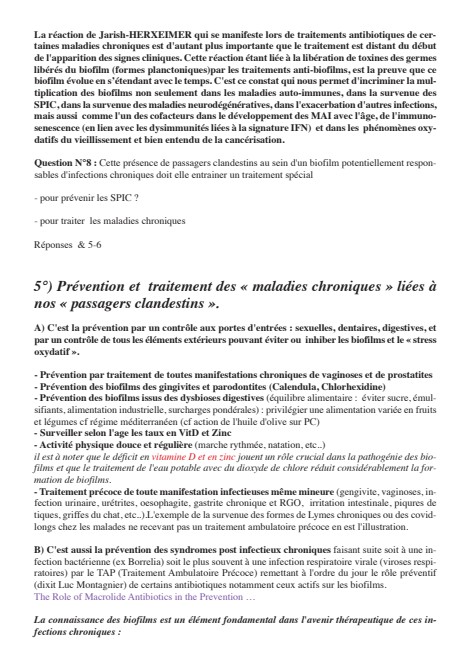 La réaction de Jarish-HERXEIMER qui se manifeste lors de traitements antibiotiques de certaines maladies chroniques est d'autant plus importante que le traitement est distant du début de l'apparition des signes cliniques. Cette réaction étant liée à la libération de toxines des germes libérés du biofilm (formes planctoniques)par les traitements anti-biofilms, est la preuve que ce biofilm évolue en s'étendant avec le temps. C'est ce constat qui nous permet d'incriminer la multiplication des biofilms non seulement dans les maladies auto-immunes, dans la survenue des SPIC, dans la survenue des maladies neurodégénératives, dans l'exacerbation d'autres infections, mais aussi comme l'un des cofacteurs dans le développement des MAI avec l'âge, de l'immunosenescence (en lien avec les dysimmunités liées à la signature IFN) et dans les phénomènes oxydatifs du vieillissement et bien entendu de la cancérisation.

Question N°8 : Cette présence de passagers clandestins au sein d'un biofilm potentiellement responsables d'infections chroniques doit elle entrainer un traitement spécial

- pour prévenir les SPIC ?

- pour traiter les maladies chroniques

Réponses & 5-6

5°) Prévention et traitement des « maladies chroniques » liées à nos « passagers clandestins ».

A) C'est la prévention par un contrôle aux portes d'entrées : sexuelles, dentaires, digestives, et par un contrôle de tous les éléments extérieurs pouvant éviter ou inhiber les biofilms et le « stress oxydatif ».

- Prévention par traitement de toutes manifestations chroniques de vaginoses et de prostatites
- Prévention des biofilms des gingivites et parodontites (Calendula, Chlorhexidine)
- Prévention des biofilms issus des dysbioses digestives (équilibre alimentaire : éviter sucre, émulsifiants, alimentation industrielle, surcharges pondérales) : privilégier une alimentation variée en fruits et légumes cf régime méditerranéen (cf action de l'huile d'olive sur PC)
- Surveiller selon l'age les taux en VitD et Zinc
- Activité physique douce et régulière (marche rythmée, natation, etc..)
il est à noter que le déficit en vitamine D et en zinc jouent un rôle crucial dans la pathogénie des biofilms et que le traitement de l'eau potable avec du dioxyde de chlore réduit considérablement la formation de biofilms.
- Traitement précoce de toute manifestation infectieuses même mineure (gengivite, vaginoses, infection urinaire, urétrites, oesophagite, gastrite chronique et RGO, irritation intestinale, piqures de tiques, griffes du chat, etc..).L'exemple de la survenue des formes de Lymes chroniques ou des covidlongs chez les malades ne recevant pas un traitement ambulatoire précoce en est l'illustration.

B) C'est aussi la prévention des syndromes post infectieux chroniques faisant suite soit à une infection bactérienne (ex Borrelia) soit le plus souvent à une infection respiratoire virale (viroses respiratoires) par le TAP (Traitement Ambulatoire Précoce) remettant à l'ordre du jour le rôle préventif (dixit Luc Montagnier) de certains antibiotiques notamment ceux actifs sur les biofilms.
The Role of Macrolide Antibiotics in the Prevention …

La connaissance des biofilms est un élément fondamental dans l'avenir thérapeutique de ces infections chroniques :